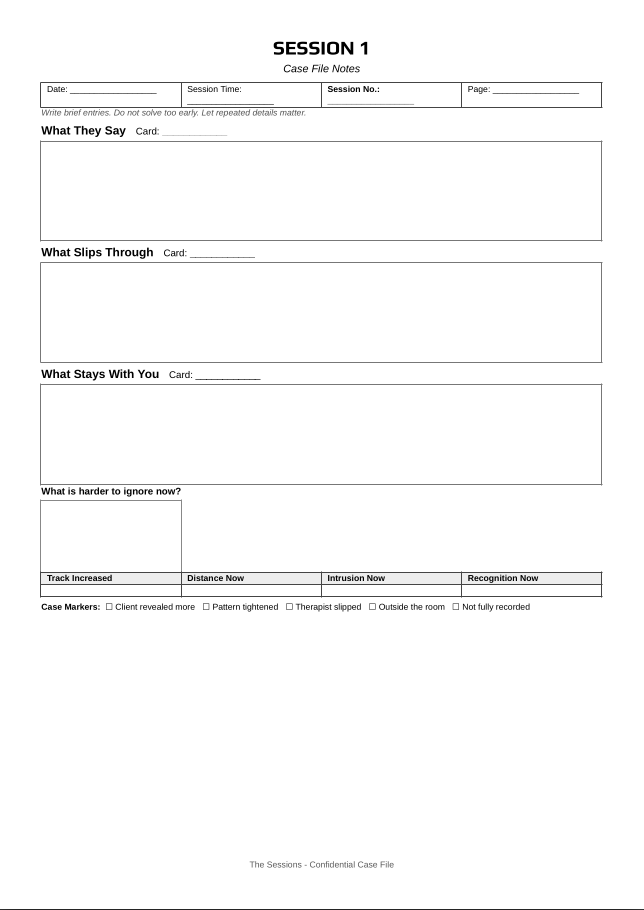 SESSION 1

Case File Notes

Date: ____ Session Time: ____ Session No.: ____ Page: ____

Write brief entries. Do not solve too early. Let repeated details matter.

What They Say Card: ____

What Slips Through Card: ____

What Stays With You Card: ____

What is harder to ignore now?

| Track Increased | Distance Now | Intrusion Now | Recognition Now |
|---|---|---|---|
| | | | |

Case Markers: ☐ Client revealed more ☐ Pattern tightened ☐ Therapist slipped ☐ Outside the room ☐ Not fully recorded

The Sessions - Confidential Case File